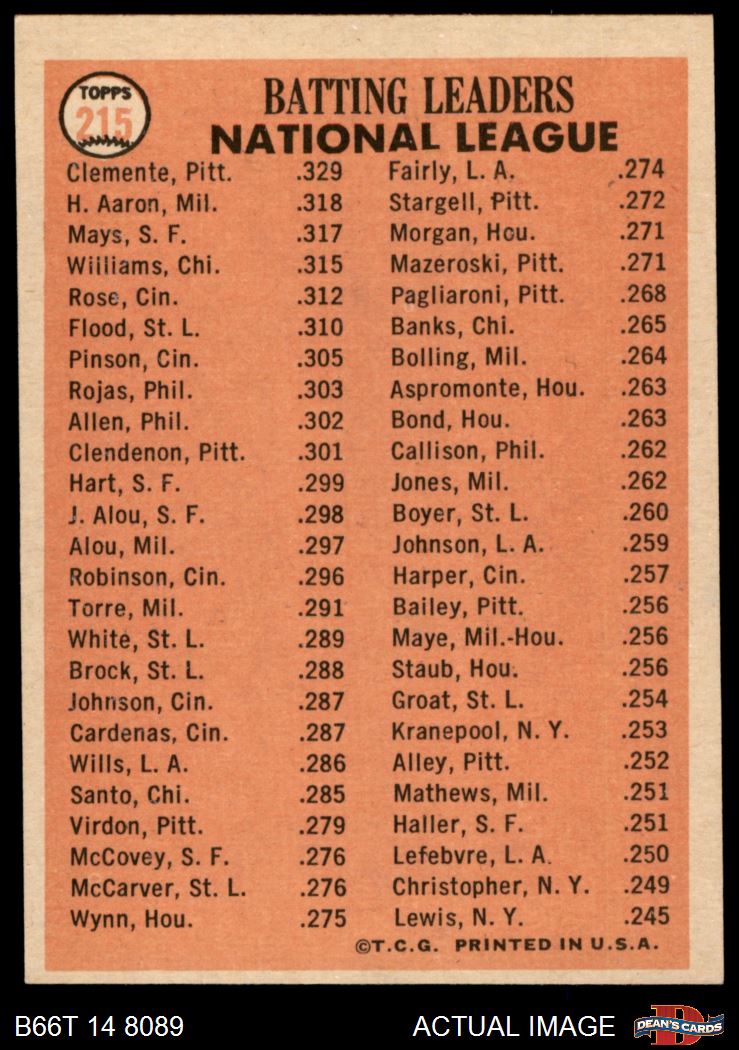 TOPPS 215

BATTING LEADERS
NATIONAL LEAGUE

| | |
|---|---|
| Clemente, Pitt. | .329 |
| H. Aaron, Mil. | .318 |
| Mays, S. F. | .317 |
| Williams, Chi. | .315 |
| Rose, Cin. | .312 |
| Flood, St. L. | .310 |
| Pinson, Cin. | .305 |
| Rojas, Phil. | .303 |
| Allen, Phil. | .302 |
| Clendenon, Pitt. | .301 |
| Hart, S. F. | .299 |
| J. Alou, S. F. | .298 |
| Alou, Mil. | .297 |
| Robinson, Cin. | .296 |
| Torre, Mil. | .291 |
| White, St. L. | .289 |
| Brock, St. L. | .288 |
| Johnson, Cin. | .287 |
| Cardenas, Cin. | .287 |
| Wills, L. A. | .286 |
| Santo, Chi. | .285 |
| Virdon, Pitt. | .279 |
| McCovey, S. F. | .276 |
| McCarver, St. L. | .276 |
| Wynn, Hou. | .275 |

| | |
|---|---|
| Fairly, L. A. | .274 |
| Stargell, Pitt. | .272 |
| Morgan, Hou. | .271 |
| Mazeroski, Pitt. | .271 |
| Pagliaroni, Pitt. | .268 |
| Banks, Chi. | .265 |
| Bolling, Mil. | .264 |
| Aspromonte, Hou. | .263 |
| Bond, Hou. | .263 |
| Callison, Phil. | .262 |
| Jones, Mil. | .262 |
| Boyer, St. L. | .260 |
| Johnson, L. A. | .259 |
| Harper, Cin. | .257 |
| Bailey, Pitt. | .256 |
| Maye, Mil.-Hou. | .256 |
| Staub, Hou. | .256 |
| Groat, St. L. | .254 |
| Kranepool, N. Y. | .253 |
| Alley, Pitt. | .252 |
| Mathews, Mil. | .251 |
| Haller, S. F. | .251 |
| Lefebvre, L. A. | .250 |
| Christopher, N. Y. | .249 |
| Lewis, N. Y. | .245 |

©T.C.G. PRINTED IN U.S.A.

B66T 14 8089 ACTUAL IMAGE DEAN'S CARDS